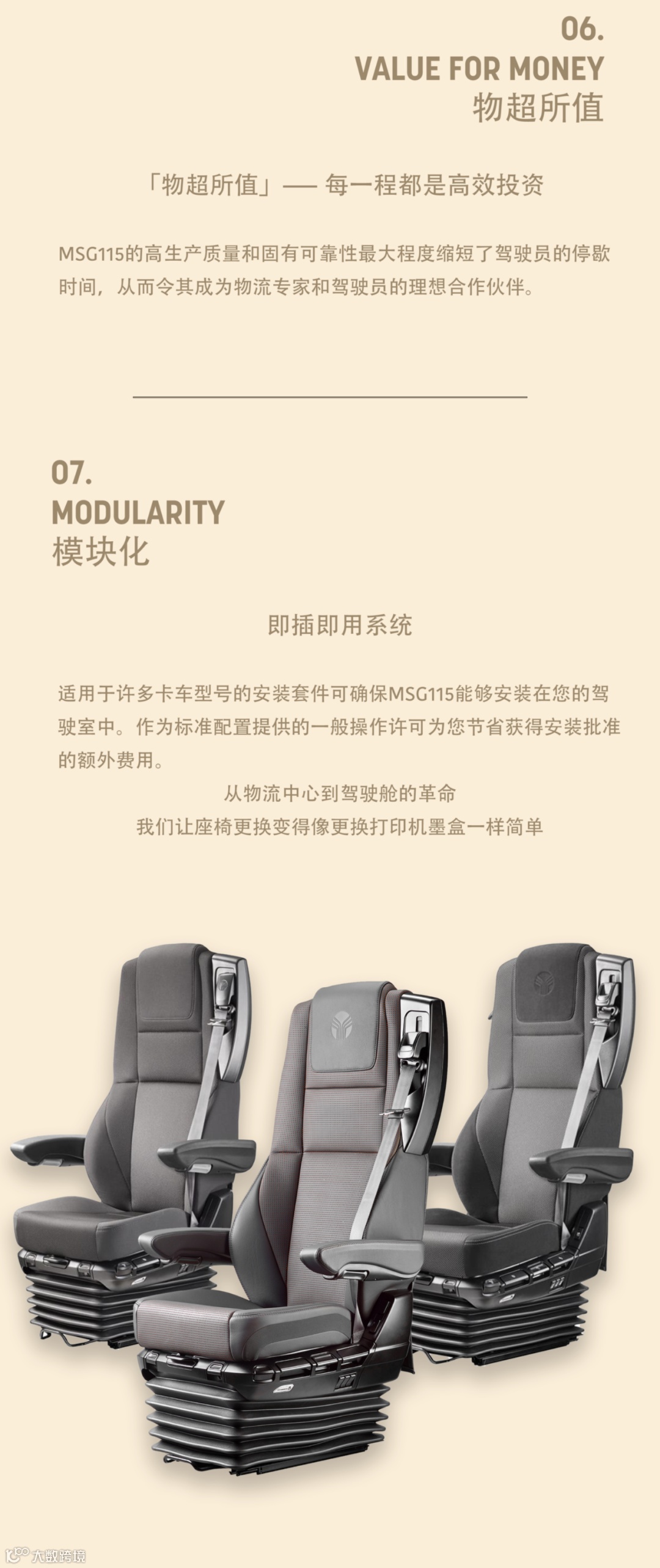 06.
VALUE FOR MONEY
物超所值

「物超所值」—— 每一程都是高效投资

MSG115的高生产质量和固有可靠性最大程度缩短了驾驶员的停歇时间，从而令其成为物流专家和驾驶员的理想合作伙伴。

07.
MODULARITY
模块化

即插即用系统

适用于许多卡车型号的安装套件可确保MSG115能够安装在您的驾驶室中。作为标准配置提供的一般操作许可为您节省获得安装批准的额外费用。

从物流中心到驾驶舱的革命
我们让座椅更换变得像更换打印机墨盒一样简单

大数跨境